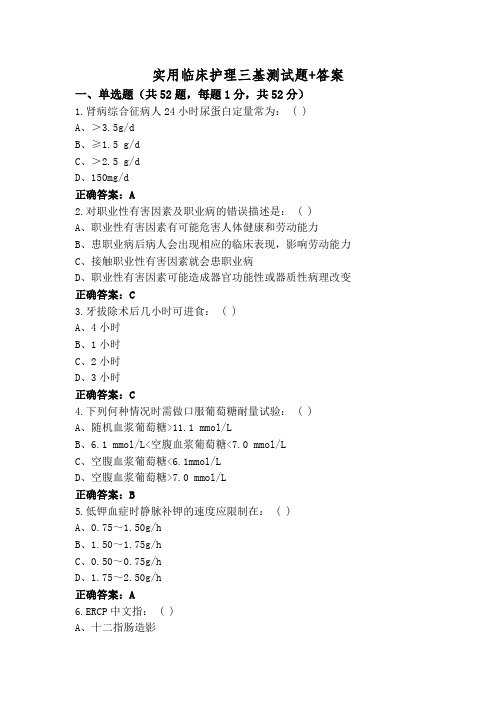 实用临床护理三基测试题+答案

一、单选题（共52题，每题1分，共52分）

1.肾病综合征病人24小时尿蛋白定量常为：（ ）
A、＞3.5g/d
B、≥1.5 g/d
C、＞2.5 g/d
D、150mg/d

正确答案：A

2.对职业性有害因素及职业病的错误描述是：（ ）
A、职业性有害因素有可能危害人体健康和劳动能力
B、患职业病后病人会出现相应的临床表现，影响劳动能力
C、接触职业性有害因素就会患职业病
D、职业性有害因素可能造成器官功能性或器质性病理改变

正确答案：C

3.牙拔除术后几小时可进食：（ ）
A、4小时
B、1小时
C、2小时
D、3小时

正确答案：C

4.下列何种情况时需做口服葡萄糖耐量试验：（ ）
A、随机血浆葡萄糖>11.1 mmol/L
B、6.1 mmol/L<空腹血浆葡萄糖<7.0 mmol/L
C、空腹血浆葡萄糖<6.1mmol/L
D、空腹血浆葡萄糖>7.0 mmol/L

正确答案：B

5.低钾血症时静脉补钾的速度应限制在：（ ）
A、0.75～1.50g/h
B、1.50～1.75g/h
C、0.50～0.75g/h
D、1.75～2.50g/h

正确答案：A

6.ERCP中文指：（ ）
A、十二指肠造影